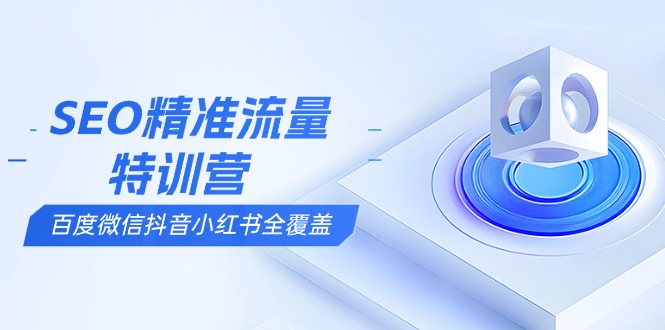 SEO精准流量
特训营
百度微信抖音小红书全覆盖